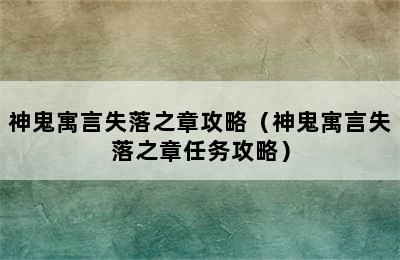 神鬼寓言失落之章攻略（神鬼寓言失落之章任务攻略）